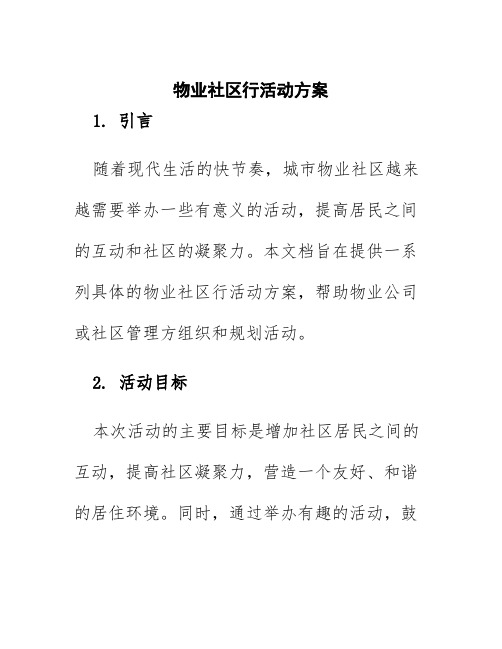 物业社区行活动方案

1. 引言

随着现代生活的快节奏，城市物业社区越来越需要举办一些有意义的活动，提高居民之间的互动和社区的凝聚力。本文档旨在提供一系列具体的物业社区行活动方案，帮助物业公司或社区管理方组织和规划活动。

2. 活动目标

本次活动的主要目标是增加社区居民之间的互动，提高社区凝聚力，营造一个友好、和谐的居住环境。同时，通过举办有趣的活动，鼓